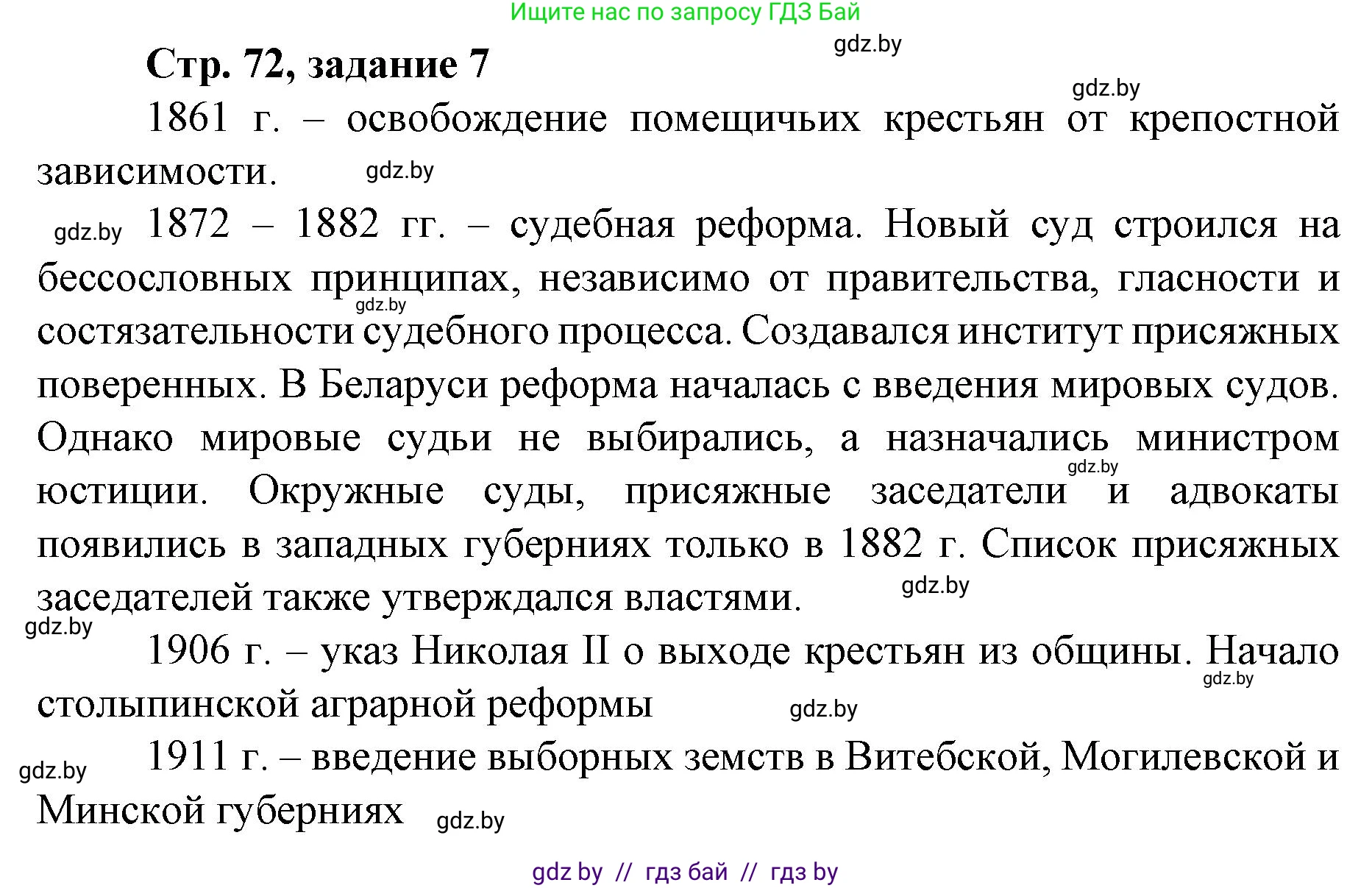 Ищите нас по запросу ГДЗ Бай

gdz.by

Стр. 72, задание 7

gdz.by

1861 г. – освобождение помещичьих крестьян от крепостной зависимости. gdz.by

gdz.by 1872 – 1882 гг. – судебная реформа. Новый суд строился на бессословных принципах, независимо от правительства, гласности и gdz.by состязательности судебного процесса. Создавался институт присяжных поверенных. В Беларуси реформа началась с введения мировых судов. Однако мировые судьи не выбирались, а назначались министром gdz.by юстиции. Окружные суды, присяжные заседатели и адвокаты появились в западных губерниях только в 1882 г. Список присяжных заседателей также утверждался властями. gdz.by

gdz.by

1906 г. – указ Николая II о выходе крестьян из общины. Начало gdz.by столыпинской аграрной реформы gdz.by

gdz.by 1911 г. – введение выборных земств в Витебской, Могилевской и Минской губерниях gdz.by

gdz by // гдз бай // гдз by